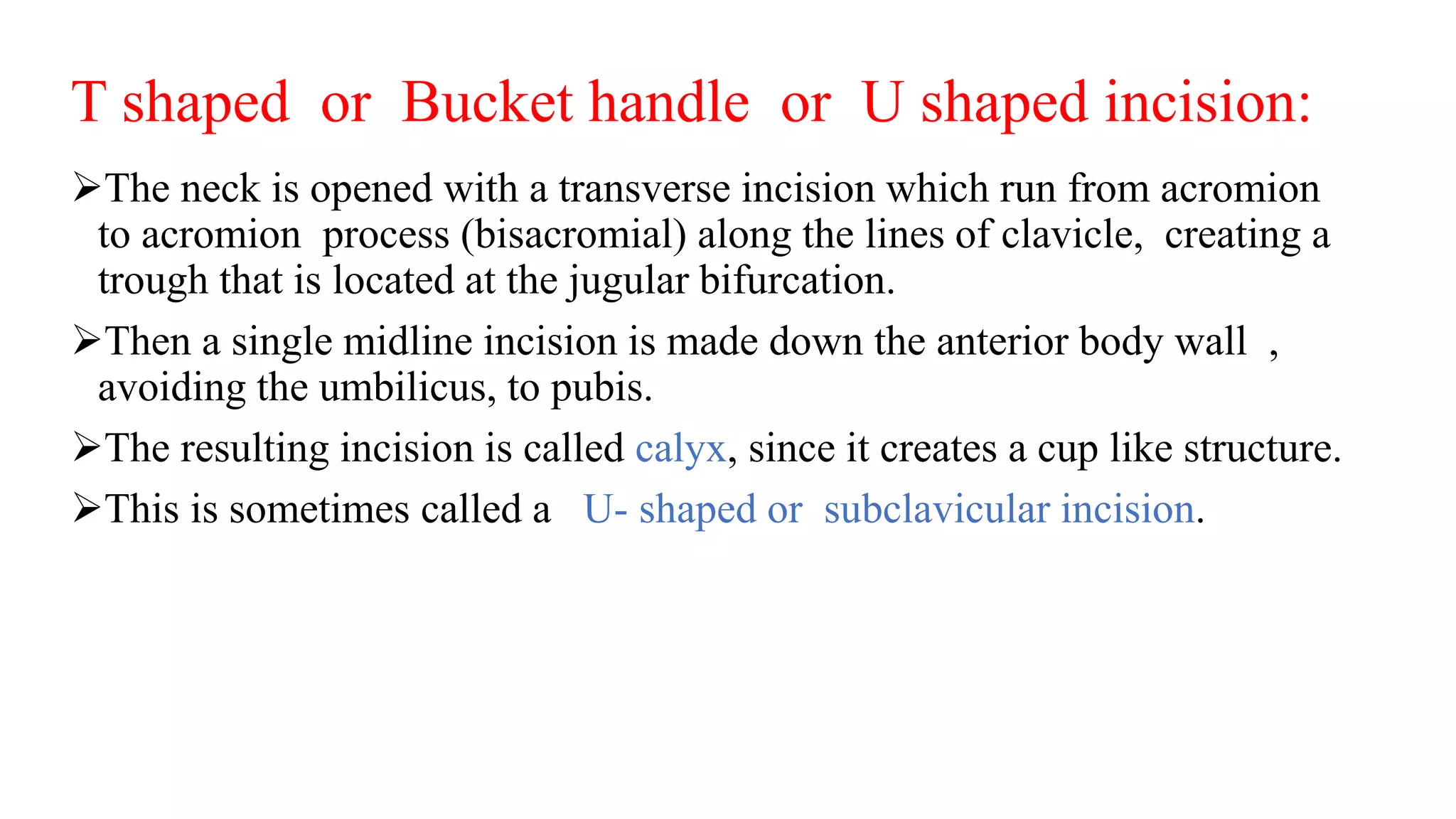 T shaped or Bucket handle or U shaped incision:

➢The neck is opened with a transverse incision which run from acromion to acromion process (bisacromial) along the lines of clavicle, creating a trough that is located at the jugular bifurcation.

➢Then a single midline incision is made down the anterior body wall , avoiding the umbilicus, to pubis.

➢The resulting incision is called calyx, since it creates a cup like structure.

➢This is sometimes called a U- shaped or subclavicular incision.